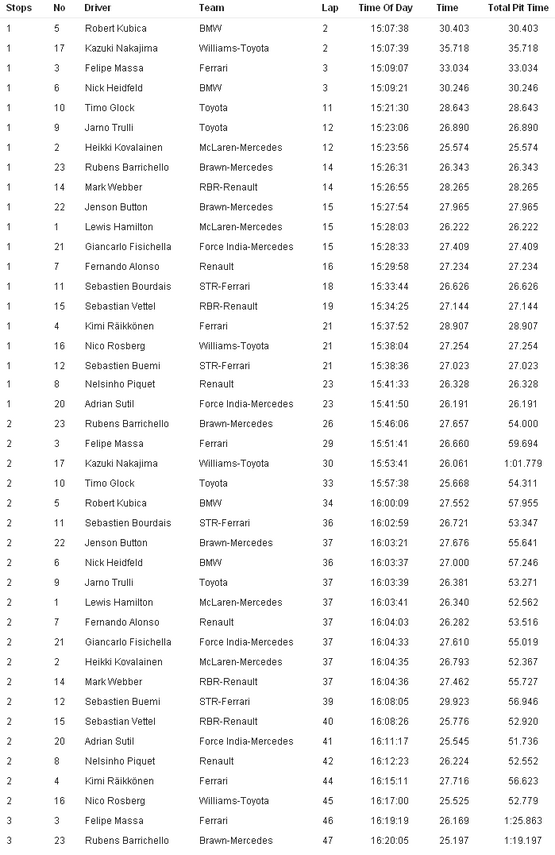 | Stops | No | Driver | Team | Lap | Time Of Day | Time | Total Pit Time |
|---|---|---|---|---|---|---|---|
| 1 | 5 | Robert Kubica | BMW | 2 | 15:07:38 | 30.403 | 30.403 |
| 1 | 17 | Kazuki Nakajima | Williams-Toyota | 2 | 15:07:39 | 35.718 | 35.718 |
| 1 | 3 | Felipe Massa | Ferrari | 3 | 15:09:07 | 33.034 | 33.034 |
| 1 | 6 | Nick Heidfeld | BMW | 3 | 15:09:21 | 30.246 | 30.246 |
| 1 | 10 | Timo Glock | Toyota | 11 | 15:21:30 | 28.643 | 28.643 |
| 1 | 9 | Jarno Trulli | Toyota | 12 | 15:23:06 | 26.890 | 26.890 |
| 1 | 2 | Heikki Kovalainen | McLaren-Mercedes | 12 | 15:23:56 | 25.574 | 25.574 |
| 1 | 23 | Rubens Barrichello | Brawn-Mercedes | 14 | 15:26:31 | 26.343 | 26.343 |
| 1 | 14 | Mark Webber | RBR-Renault | 14 | 15:26:55 | 28.265 | 28.265 |
| 1 | 22 | Jenson Button | Brawn-Mercedes | 15 | 15:27:54 | 27.965 | 27.965 |
| 1 | 1 | Lewis Hamilton | McLaren-Mercedes | 15 | 15:28:03 | 26.222 | 26.222 |
| 1 | 21 | Giancarlo Fisichella | Force India-Mercedes | 15 | 15:28:33 | 27.409 | 27.409 |
| 1 | 7 | Fernando Alonso | Renault | 16 | 15:29:58 | 27.234 | 27.234 |
| 1 | 11 | Sebastien Bourdais | STR-Ferrari | 18 | 15:33:44 | 26.626 | 26.626 |
| 1 | 15 | Sebastian Vettel | RBR-Renault | 19 | 15:34:25 | 27.144 | 27.144 |
| 1 | 4 | Kimi Räikkönen | Ferrari | 21 | 15:37:52 | 28.907 | 28.907 |
| 1 | 16 | Nico Rosberg | Williams-Toyota | 21 | 15:38:04 | 27.254 | 27.254 |
| 1 | 12 | Sebastien Buemi | STR-Ferrari | 21 | 15:38:36 | 27.023 | 27.023 |
| 1 | 8 | Nelsinho Piquet | Renault | 23 | 15:41:33 | 26.328 | 26.328 |
| 1 | 20 | Adrian Sutil | Force India-Mercedes | 23 | 15:41:50 | 26.191 | 26.191 |
| 2 | 23 | Rubens Barrichello | Brawn-Mercedes | 26 | 15:46:06 | 27.657 | 54.000 |
| 2 | 3 | Felipe Massa | Ferrari | 29 | 15:51:41 | 26.660 | 59.694 |
| 2 | 17 | Kazuki Nakajima | Williams-Toyota | 30 | 15:53:41 | 26.061 | 1:01.779 |
| 2 | 10 | Timo Glock | Toyota | 33 | 15:57:38 | 25.668 | 54.311 |
| 2 | 5 | Robert Kubica | BMW | 34 | 16:00:09 | 27.552 | 57.955 |
| 2 | 11 | Sebastien Bourdais | STR-Ferrari | 36 | 16:02:59 | 26.721 | 53.347 |
| 2 | 22 | Jenson Button | Brawn-Mercedes | 37 | 16:03:21 | 27.676 | 55.641 |
| 2 | 6 | Nick Heidfeld | BMW | 36 | 16:03:37 | 27.000 | 57.246 |
| 2 | 9 | Jarno Trulli | Toyota | 37 | 16:03:39 | 26.381 | 53.271 |
| 2 | 1 | Lewis Hamilton | McLaren-Mercedes | 37 | 16:03:41 | 26.340 | 52.562 |
| 2 | 7 | Fernando Alonso | Renault | 37 | 16:04:03 | 26.282 | 53.516 |
| 2 | 21 | Giancarlo Fisichella | Force India-Mercedes | 37 | 16:04:33 | 27.610 | 55.019 |
| 2 | 2 | Heikki Kovalainen | McLaren-Mercedes | 37 | 16:04:35 | 26.793 | 52.367 |
| 2 | 14 | Mark Webber | RBR-Renault | 37 | 16:04:36 | 27.462 | 55.727 |
| 2 | 12 | Sebastien Buemi | STR-Ferrari | 39 | 16:08:05 | 29.923 | 56.946 |
| 2 | 15 | Sebastian Vettel | RBR-Renault | 40 | 16:08:26 | 25.776 | 52.920 |
| 2 | 20 | Adrian Sutil | Force India-Mercedes | 41 | 16:11:17 | 25.545 | 51.736 |
| 2 | 8 | Nelsinho Piquet | Renault | 42 | 16:12:23 | 26.224 | 52.552 |
| 2 | 4 | Kimi Räikkönen | Ferrari | 44 | 16:15:11 | 27.716 | 56.623 |
| 2 | 16 | Nico Rosberg | Williams-Toyota | 45 | 16:17:00 | 25.525 | 52.779 |
| 3 | 3 | Felipe Massa | Ferrari | 46 | 16:19:19 | 26.169 | 1:25.863 |
| 3 | 23 | Rubens Barrichello | Brawn-Mercedes | 47 | 16:20:05 | 25.197 | 1:19.197 |